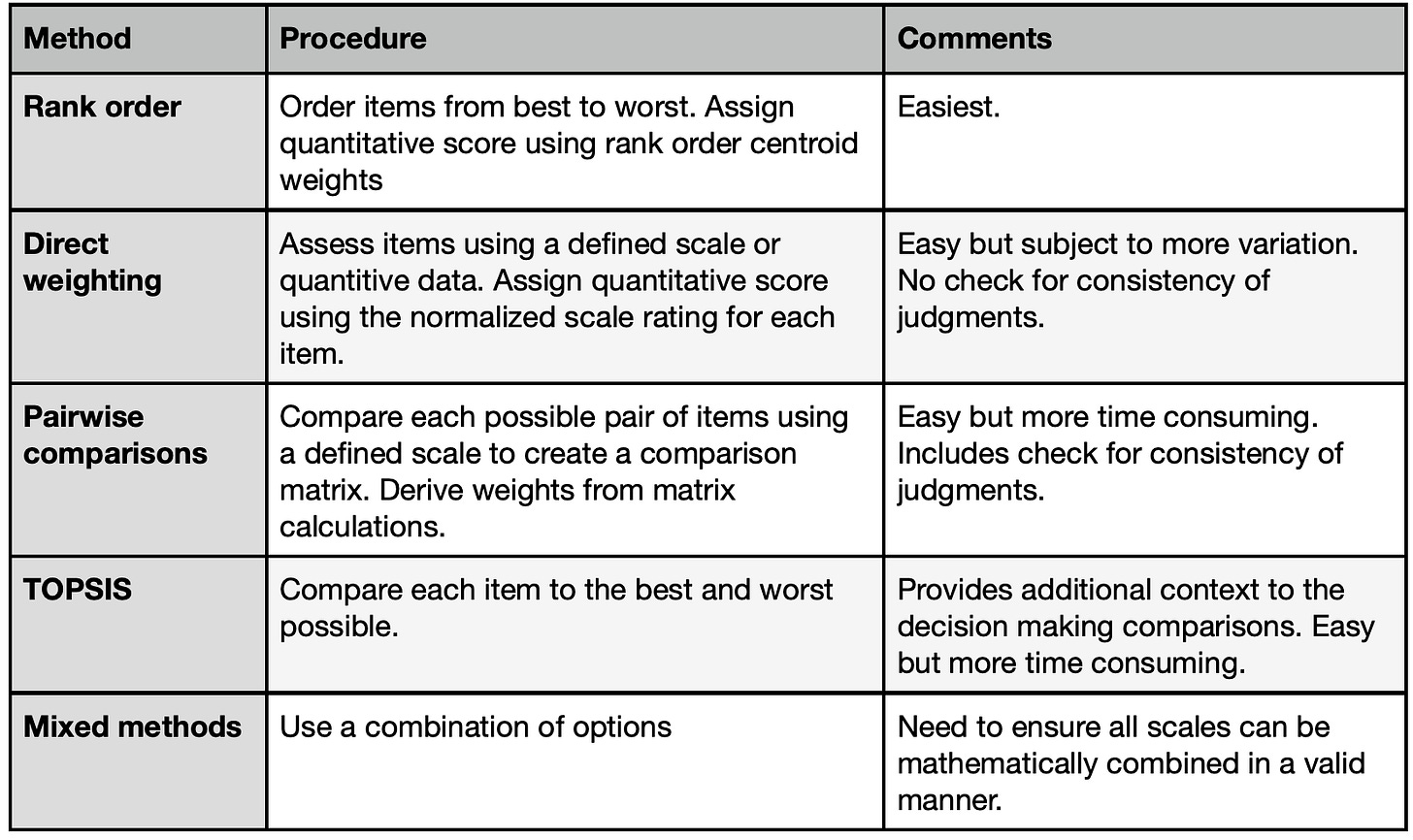 | Method | Procedure | Comments |
|---|---|---|
| Rank order | Order items from best to worst. Assign quantitative score using rank order centroid weights | Easiest. |
| Direct weighting | Assess items using a defined scale or quantitive data. Assign quantitative score using the normalized scale rating for each item. | Easy but subject to more variation. No check for consistency of judgments. |
| Pairwise comparisons | Compare each possible pair of items using a defined scale to create a comparison matrix. Derive weights from matrix calculations. | Easy but more time consuming. Includes check for consistency of judgments. |
| TOPSIS | Compare each item to the best and worst possible. | Provides additional context to the decision making comparisons. Easy but more time consuming. |
| Mixed methods | Use a combination of options | Need to ensure all scales can be mathematically combined in a valid manner. |